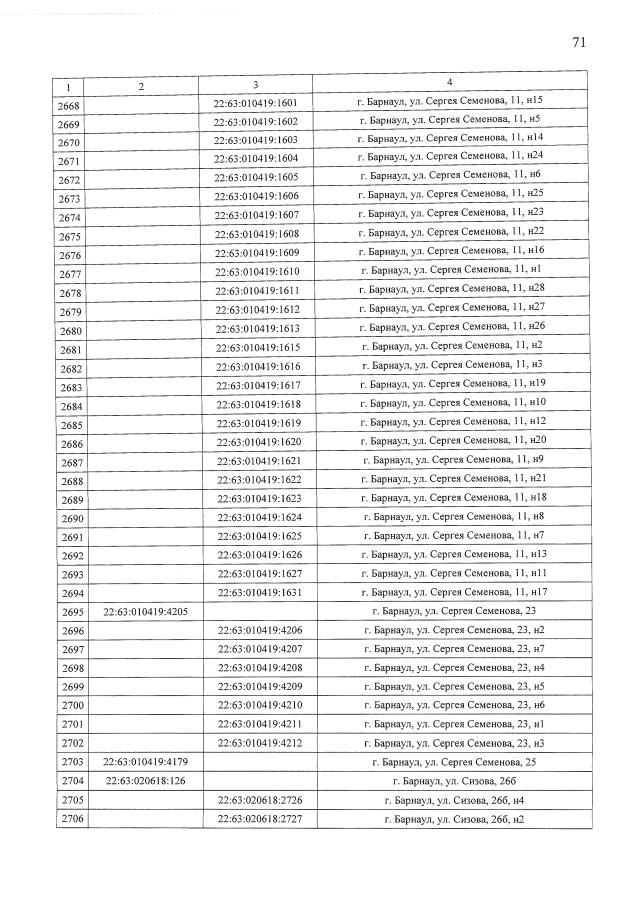 71

| 1 | 2 | 3 | 4 |
|---|---|---|---|
| 2668 | | 22:63:010419:1601 | г. Барнаул, ул. Сергея Семенова, 11, н15 |
| 2669 | | 22:63:010419:1602 | г. Барнаул, ул. Сергея Семенова, 11, н5 |
| 2670 | | 22:63:010419:1603 | г. Барнаул, ул. Сергея Семенова, 11, н14 |
| 2671 | | 22:63:010419:1604 | г. Барнаул, ул. Сергея Семенова, 11, н24 |
| 2672 | | 22:63:010419:1605 | г. Барнаул, ул. Сергея Семенова, 11, н6 |
| 2673 | | 22:63:010419:1606 | г. Барнаул, ул. Сергея Семенова, 11, н25 |
| 2674 | | 22:63:010419:1607 | г. Барнаул, ул. Сергея Семенова, 11, н23 |
| 2675 | | 22:63:010419:1608 | г. Барнаул, ул. Сергея Семенова, 11, н22 |
| 2676 | | 22:63:010419:1609 | г. Барнаул, ул. Сергея Семенова, 11, н16 |
| 2677 | | 22:63:010419:1610 | г. Барнаул, ул. Сергея Семенова, 11, н1 |
| 2678 | | 22:63:010419:1611 | г. Барнаул, ул. Сергея Семенова, 11, н28 |
| 2679 | | 22:63:010419:1612 | г. Барнаул, ул. Сергея Семенова, 11, н27 |
| 2680 | | 22:63:010419:1613 | г. Барнаул, ул. Сергея Семенова, 11, н26 |
| 2681 | | 22:63:010419:1615 | г. Барнаул, ул. Сергея Семенова, 11, н2 |
| 2682 | | 22:63:010419:1616 | г. Барнаул, ул. Сергея Семенова, 11, н3 |
| 2683 | | 22:63:010419:1617 | г. Барнаул, ул. Сергея Семенова, 11, н19 |
| 2684 | | 22:63:010419:1618 | г. Барнаул, ул. Сергея Семенова, 11, н10 |
| 2685 | | 22:63:010419:1619 | г. Барнаул, ул. Сергея Семенова, 11, н12 |
| 2686 | | 22:63:010419:1620 | г. Барнаул, ул. Сергея Семенова, 11, н20 |
| 2687 | | 22:63:010419:1621 | г. Барнаул, ул. Сергея Семенова, 11, н9 |
| 2688 | | 22:63:010419:1622 | г. Барнаул, ул. Сергея Семенова, 11, н21 |
| 2689 | | 22:63:010419:1623 | г. Барнаул, ул. Сергея Семенова, 11, н18 |
| 2690 | | 22:63:010419:1624 | г. Барнаул, ул. Сергея Семенова, 11, н8 |
| 2691 | | 22:63:010419:1625 | г. Барнаул, ул. Сергея Семенова, 11, н7 |
| 2692 | | 22:63:010419:1626 | г. Барнаул, ул. Сергея Семенова, 11, н13 |
| 2693 | | 22:63:010419:1627 | г. Барнаул, ул. Сергея Семенова, 11, н11 |
| 2694 | | 22:63:010419:1631 | г. Барнаул, ул. Сергея Семенова, 11, н17 |
| 2695 | 22:63:010419:4205 | | г. Барнаул, ул. Сергея Семенова, 23 |
| 2696 | | 22:63:010419:4206 | г. Барнаул, ул. Сергея Семенова, 23, н2 |
| 2697 | | 22:63:010419:4207 | г. Барнаул, ул. Сергея Семенова, 23, н7 |
| 2698 | | 22:63:010419:4208 | г. Барнаул, ул. Сергея Семенова, 23, н4 |
| 2699 | | 22:63:010419:4209 | г. Барнаул, ул. Сергея Семенова, 23, н5 |
| 2700 | | 22:63:010419:4210 | г. Барнаул, ул. Сергея Семенова, 23, н6 |
| 2701 | | 22:63:010419:4211 | г. Барнаул, ул. Сергея Семенова, 23, н1 |
| 2702 | | 22:63:010419:4212 | г. Барнаул, ул. Сергея Семенова, 23, н3 |
| 2703 | 22:63:010419:4179 | | г. Барнаул, ул. Сергея Семенова, 25 |
| 2704 | 22:63:020618:126 | | г. Барнаул, ул. Сизова, 26б |
| 2705 | | 22:63:020618:2726 | г. Барнаул, ул. Сизова, 26б, н4 |
| 2706 | | 22:63:020618:2727 | г. Барнаул, ул. Сизова, 26б, н2 |